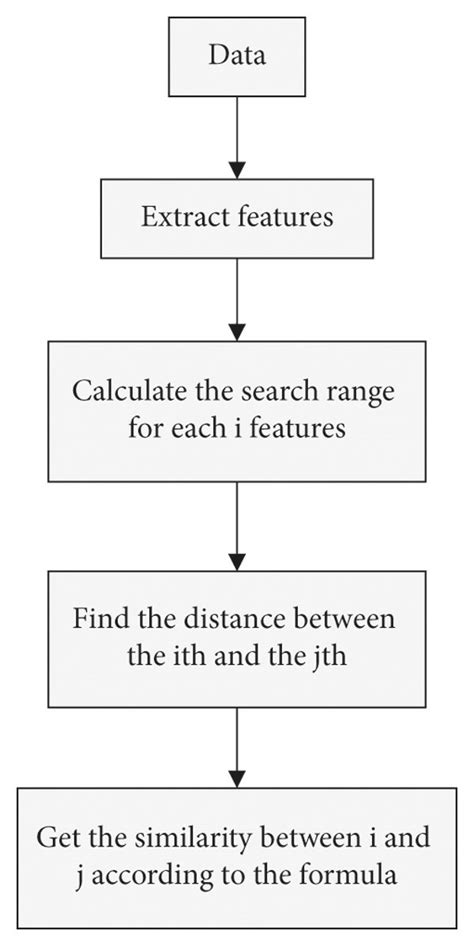 Data

Extract features

Calculate the search range for each i features

Find the distance between the ith and the jth

Get the similarity between i and j according to the formula